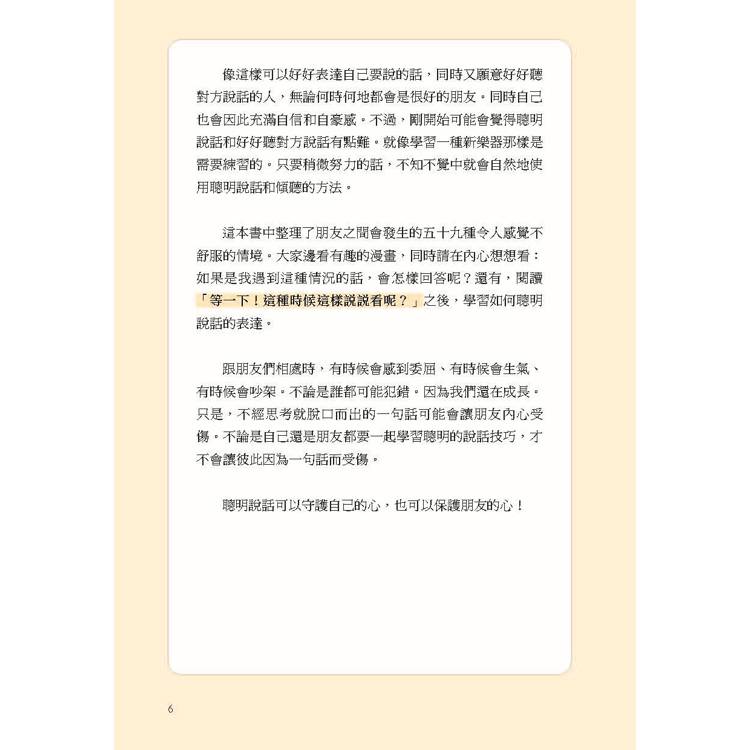 像這樣可以好好表達自己要說的話，同時又願意好好聽對方說話的人，無論何時何地都會是很好的朋友。同時自己也會因此充滿自信和自豪感。不過，剛開始可能會覺得聰明說話和好好聽對方說話有點難。就像學習一種新樂器那樣是需要練習的。只要稍微努力的話，不知不覺中就會自然地使用聰明說話和傾聽的方法。

這本書中整理了朋友之間會發生的五十九種令人感覺不舒服的情境。大家邊看有趣的漫畫，同時請在內心想想看：如果是我遇到這種情況的話，會怎樣回答呢？還有，閱讀「等一下！這種時候這樣說說看呢？」之後，學習如何聰明說話的表達。

跟朋友們相處時，有時候會感到委屈、有時候會生氣、有時候會吵架。不論是誰都可能犯錯。因為我們還在成長。只是，不經思考就脫口而出的一句話可能會讓朋友內心受傷。不論是自己還是朋友都要一起學習聰明的說話技巧，才不會讓彼此因為一句話而受傷。

聰明說話可以守護自己的心，也可以保護朋友的心！

6